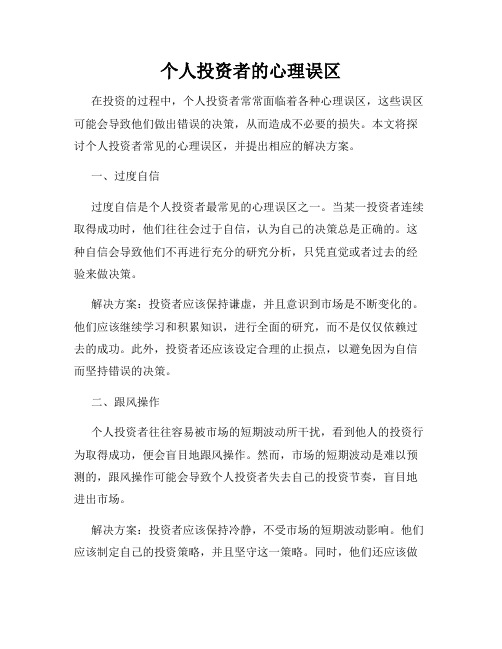 个人投资者的心理误区

在投资的过程中，个人投资者常常面临着各种心理误区，这些误区可能会导致他们做出错误的决策，从而造成不必要的损失。本文将探讨个人投资者常见的心理误区，并提出相应的解决方案。

一、过度自信

过度自信是个人投资者最常见的心理误区之一。当某一投资者连续取得成功时，他们往往会过于自信，认为自己的决策总是正确的。这种自信会导致他们不再进行充分的研究分析，只凭直觉或者过去的经验来做决策。

解决方案：投资者应该保持谦虚，并且意识到市场是不断变化的。他们应该继续学习和积累知识，进行全面的研究，而不是仅仅依赖过去的成功。此外，投资者还应该设定合理的止损点，以避免因为自信而坚持错误的决策。

二、跟风操作

个人投资者往往容易被市场的短期波动所干扰，看到他人的投资行为取得成功，便会盲目地跟风操作。然而，市场的短期波动是难以预测的，跟风操作可能会导致个人投资者失去自己的投资节奏，盲目地进出市场。

解决方案：投资者应该保持冷静，不受市场的短期波动影响。他们应该制定自己的投资策略，并且坚守这一策略。同时，他们还应该做